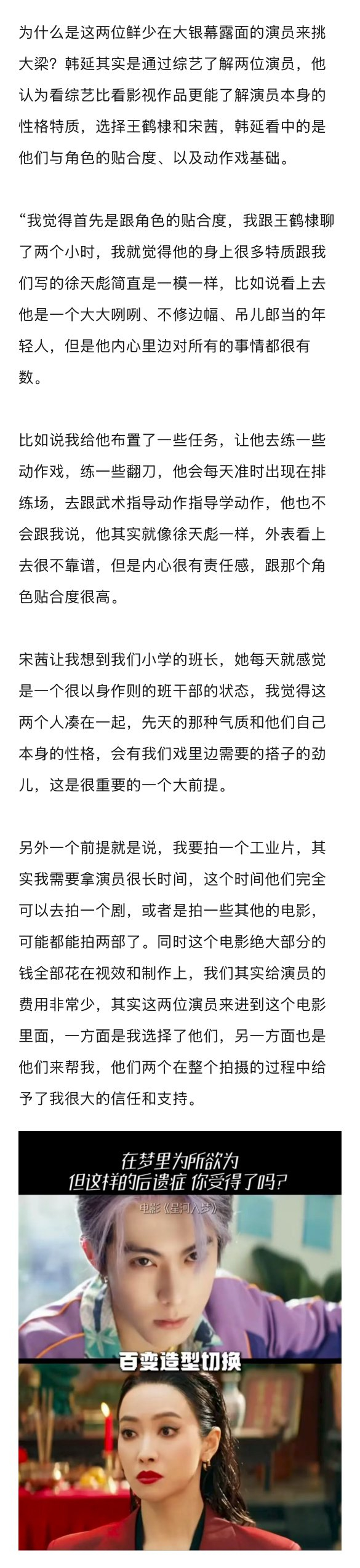 为什么是这两位鲜少在大银幕露面的演员来挑大梁？韩延其实是通过综艺了解两位演员，他认为看综艺比看影视作品更能了解演员本身的性格特质，选择王鹤棣和宋茜，韩延看中的是他们与角色的贴合度、以及动作戏基础。

“我觉得首先是跟角色的贴合度，我跟王鹤棣聊了两个小时，我就觉得他的身上很多特质跟我们写的徐天彪简直是一模一样，比如说看上去他是一个大大咧咧、不修边幅、吊儿郎当的年轻人，但是他内心里边对所有的事情都很有数。

比如说我给他布置了一些任务，让他去练一些动作戏，练一些翻刀，他会每天准时出现在排练场，去跟武术指导动作指导学动作，他也不会跟我说，他其实就像徐天彪一样，外表看上去很不靠谱，但是内心很有责任感，跟那个角色贴合度很高。

宋茜让我想到我们小学的班长，她每天就感觉是一个很以身作则的班干部的状态，我觉得这两个人凑在一起，先天的那种气质和他们自己本身的性格，会有我们戏里边需要的搭子的劲儿，这是很重要的一个大前提。

另外一个前提就是说，我要拍一个工业片，其实我需要拿演员很长时间，这个时间他们完全可以去拍一个剧，或者是拍一些其他的电影，可能都能拍两部了。同时这个电影绝大部分的钱全部花在视效和制作上，我们其实给演员的费用非常少，其实这两位演员来进到这个电影里面，一方面是我选择了他们，另一方面也是他们来帮我，他们两个在整个拍摄的过程中给予了我很大的信任和支持。

在梦里为所欲为
但这样的后遗症 你受得了吗？
电影《星河入梦》
百变造型切换